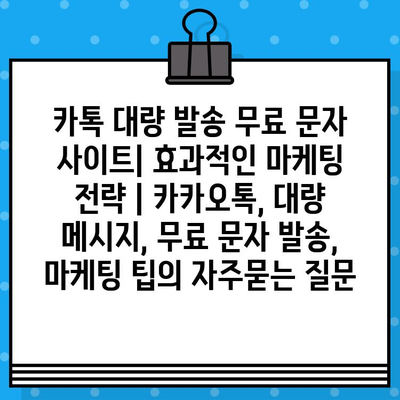 카톡 대량 발송 무료 문자 사이트| 효과적인 마케팅 전략 | 카카오톡, 대량 메시지, 무료 문자 발송, 마케팅 팁의 자주묻는 질문